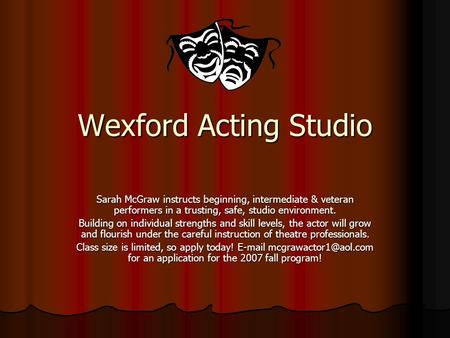 Wexford Acting Studio

Sarah McGraw instructs beginning, intermediate & veteran performers in a trusting, safe, studio environment.

Building on individual strengths and skill levels, the actor will grow and flourish under the careful instruction of theatre professionals.

Class size is limited, so apply today! E-mail mcgrawactor1@aol.com for an application for the 2007 fall program!